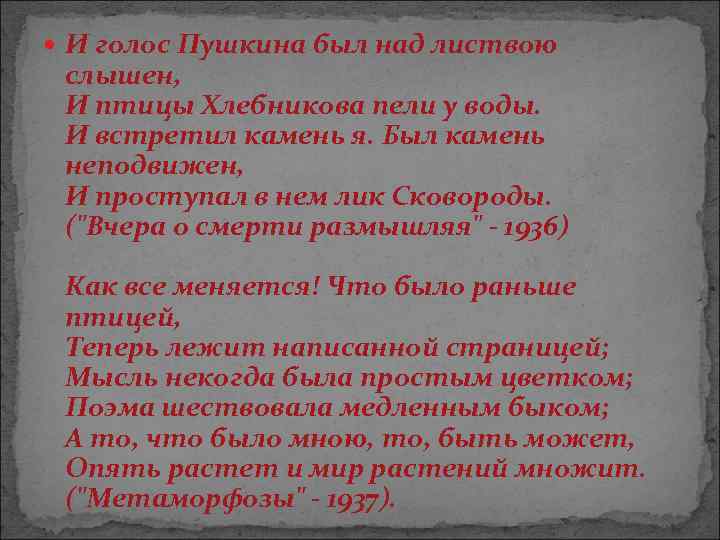 И голос Пушкина был над листвою слышен,
И птицы Хлебникова пели у воды.
И встретил камень я. Был камень неподвижен,
И проступал в нем лик Сковороды.
("Вчера о смерти размышляя" - 1936)

Как все меняется! Что было раньше птицей,
Теперь лежит написанной страницей;
Мысль некогда была простым цветком;
Поэма шествовала медленным быком;
А то, что было мною, то, быть может,
Опять растет и мир растений множит.
("Метаморфозы" - 1937).